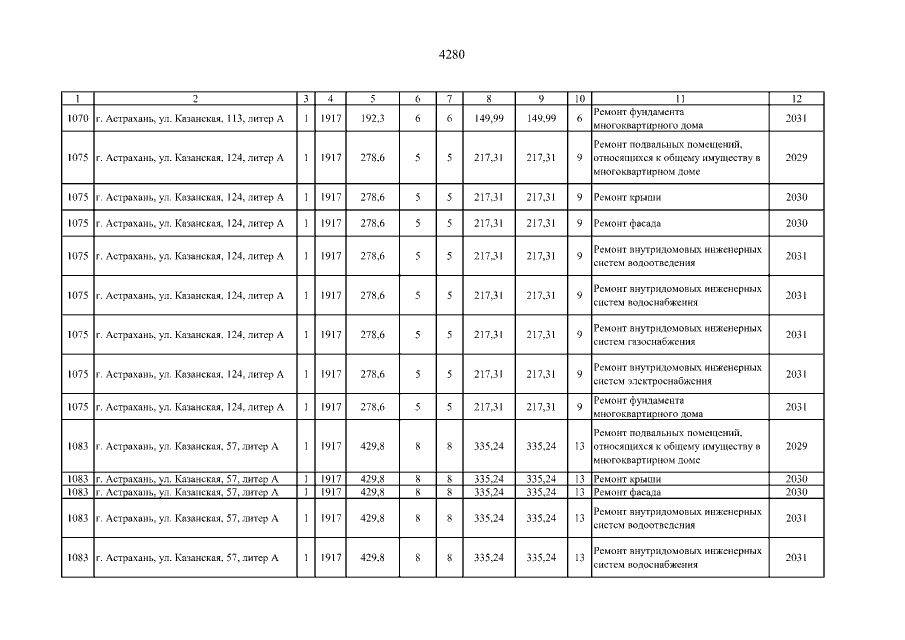 4280

| 1 | 2 | 3 | 4 | 5 | 6 | 7 | 8 | 9 | 10 | 11 | 12 |
|---|---|---|---|---|---|---|---|---|---|---|---|
| 1070 | г. Астрахань, ул. Казанская, 113, литер А | 1 | 1917 | 192,3 | 6 | 6 | 149,99 | 149,99 | 6 | Ремонт фундамента многоквартирного дома | 2031 |
| 1075 | г. Астрахань, ул. Казанская, 124, литер А | 1 | 1917 | 278,6 | 5 | 5 | 217,31 | 217,31 | 9 | Ремонт подвальных помещений, относящихся к общему имуществу в многоквартирном доме | 2029 |
| 1075 | г. Астрахань, ул. Казанская, 124, литер А | 1 | 1917 | 278,6 | 5 | 5 | 217,31 | 217,31 | 9 | Ремонт крыши | 2030 |
| 1075 | г. Астрахань, ул. Казанская, 124, литер А | 1 | 1917 | 278,6 | 5 | 5 | 217,31 | 217,31 | 9 | Ремонт фасада | 2030 |
| 1075 | г. Астрахань, ул. Казанская, 124, литер А | 1 | 1917 | 278,6 | 5 | 5 | 217,31 | 217,31 | 9 | Ремонт внутридомовых инженерных систем водоотведения | 2031 |
| 1075 | г. Астрахань, ул. Казанская, 124, литер А | 1 | 1917 | 278,6 | 5 | 5 | 217,31 | 217,31 | 9 | Ремонт внутридомовых инженерных систем водоснабжения | 2031 |
| 1075 | г. Астрахань, ул. Казанская, 124, литер А | 1 | 1917 | 278,6 | 5 | 5 | 217,31 | 217,31 | 9 | Ремонт внутридомовых инженерных систем газоснабжения | 2031 |
| 1075 | г. Астрахань, ул. Казанская, 124, литер А | 1 | 1917 | 278,6 | 5 | 5 | 217,31 | 217,31 | 9 | Ремонт внутридомовых инженерных систем электроснабжения | 2031 |
| 1075 | г. Астрахань, ул. Казанская, 124, литер А | 1 | 1917 | 278,6 | 5 | 5 | 217,31 | 217,31 | 9 | Ремонт фундамента многоквартирного дома | 2031 |
| 1083 | г. Астрахань, ул. Казанская, 57, литер А | 1 | 1917 | 429,8 | 8 | 8 | 335,24 | 335,24 | 13 | Ремонт подвальных помещений, относящихся к общему имуществу в многоквартирном доме | 2029 |
| 1083 | г. Астрахань, ул. Казанская, 57, литер А | 1 | 1917 | 429,8 | 8 | 8 | 335,24 | 335,24 | 13 | Ремонт крыши | 2030 |
| 1083 | г. Астрахань, ул. Казанская, 57, литер А | 1 | 1917 | 429,8 | 8 | 8 | 335,24 | 335,24 | 13 | Ремонт фасада | 2030 |
| 1083 | г. Астрахань, ул. Казанская, 57, литер А | 1 | 1917 | 429,8 | 8 | 8 | 335,24 | 335,24 | 13 | Ремонт внутридомовых инженерных систем водоотведения | 2031 |
| 1083 | г. Астрахань, ул. Казанская, 57, литер А | 1 | 1917 | 429,8 | 8 | 8 | 335,24 | 335,24 | 13 | Ремонт внутридомовых инженерных систем водоснабжения | 2031 |